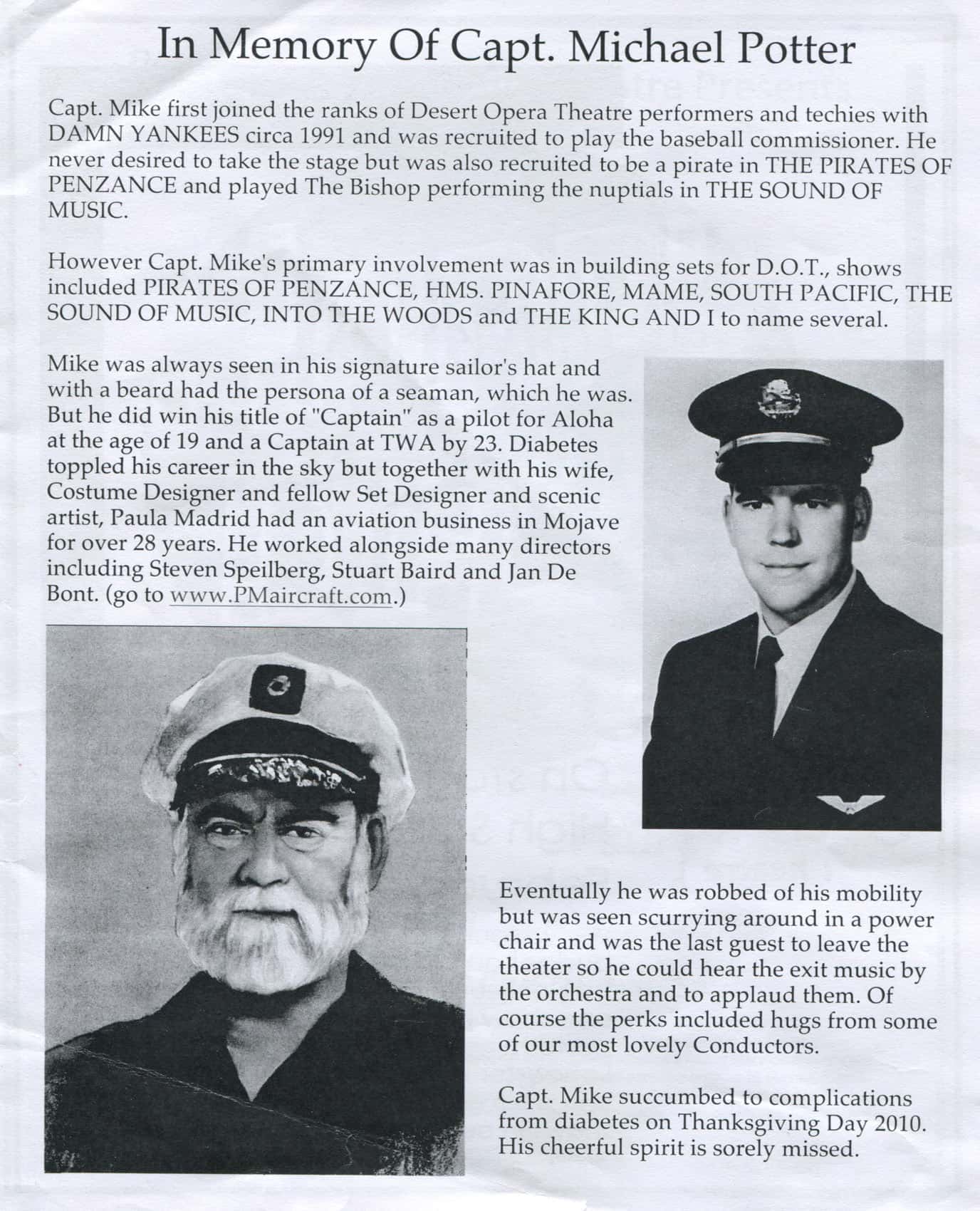 In Memory Of Capt. Michael Potter

Capt. Mike first joined the ranks of Desert Opera Theatre performers and techies with DAMN YANKEES circa 1991 and was recruited to play the baseball commissioner. He never desired to take the stage but was also recruited to be a pirate in THE PIRATES OF PENZANCE and played The Bishop performing the nuptials in THE SOUND OF MUSIC.

However Capt. Mike's primary involvement was in building sets for D.O.T., shows included PIRATES OF PENZANCE, HMS. PINAFORE, MAME, SOUTH PACIFIC, THE SOUND OF MUSIC, INTO THE WOODS and THE KING AND I to name several.

Mike was always seen in his signature sailor's hat and with a beard had the persona of a seaman, which he was. But he did win his title of "Captain" as a pilot for Aloha at the age of 19 and a Captain at TWA by 23. Diabetes toppled his career in the sky but together with his wife, Costume Designer and fellow Set Designer and scenic artist, Paula Madrid had an aviation business in Mojave for over 28 years. He worked alongside many directors including Steven Speilberg, Stuart Baird and Jan De Bont. (go to www.PMaircraft.com.)

Eventually he was robbed of his mobility but was seen scurrying around in a power chair and was the last guest to leave the theater so he could hear the exit music by the orchestra and to applaud them. Of course the perks included hugs from some of our most lovely Conductors.

Capt. Mike succumbed to complications from diabetes on Thanksgiving Day 2010. His cheerful spirit is sorely missed.